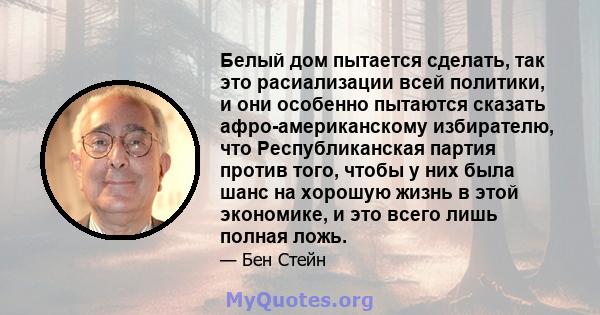 Белый дом пытается сделать, так это расиализации всей политики, и они особенно пытаются сказать афро-американскому избирателю, что Республиканская партия против того, чтобы у них была шанс на хорошую жизнь в этой экономике, и это всего лишь полная ложь.

— Бен Стейн

MyQuotes.org